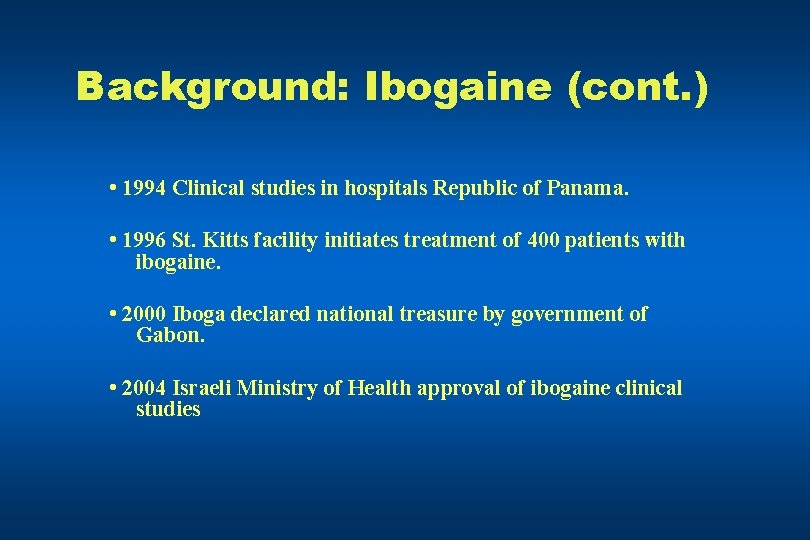 Background: Ibogaine (cont.)

• 1994 Clinical studies in hospitals Republic of Panama.

• 1996 St. Kitts facility initiates treatment of 400 patients with ibogaine.

• 2000 Iboga declared national treasure by government of Gabon.

• 2004 Israeli Ministry of Health approval of ibogaine clinical studies